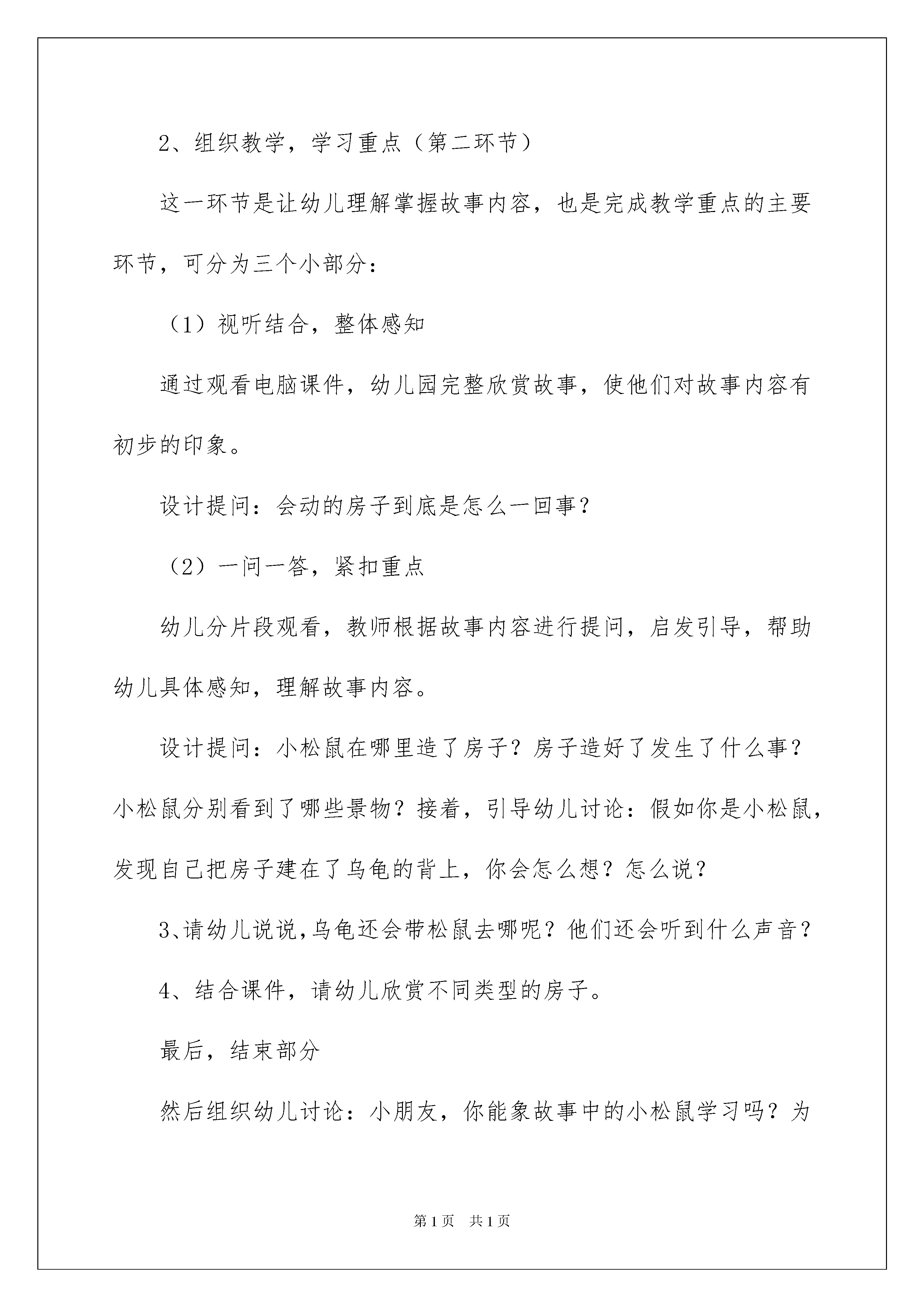 2、组织教学，学习重点（第二环节）

这一环节是让幼儿理解掌握故事内容，也是完成教学重点的主要环节，可分为三个小部分：

（1）视听结合，整体感知

通过观看电脑课件，幼儿园完整欣赏故事，使他们对故事内容有初步的印象。

设计提问：会动的房子到底是怎么一回事？

（2）一问一答，紧扣重点

幼儿分片段观看，教师根据故事内容进行提问，启发引导，帮助幼儿具体感知，理解故事内容。

设计提问：小松鼠在哪里造了房子？房子造好了发生了什么事？小松鼠分别看到了哪些景物？接着，引导幼儿讨论：假如你是小松鼠，发现自己把房子建在了乌龟的背上，你会怎么想？怎么说？

3、请幼儿说说，乌龟还会带松鼠去哪呢？他们还会听到什么声音？

4、结合课件，请幼儿欣赏不同类型的房子。

最后，结束部分

然后组织幼儿讨论：小朋友，你能象故事中的小松鼠学习吗？为

第1页 共1页